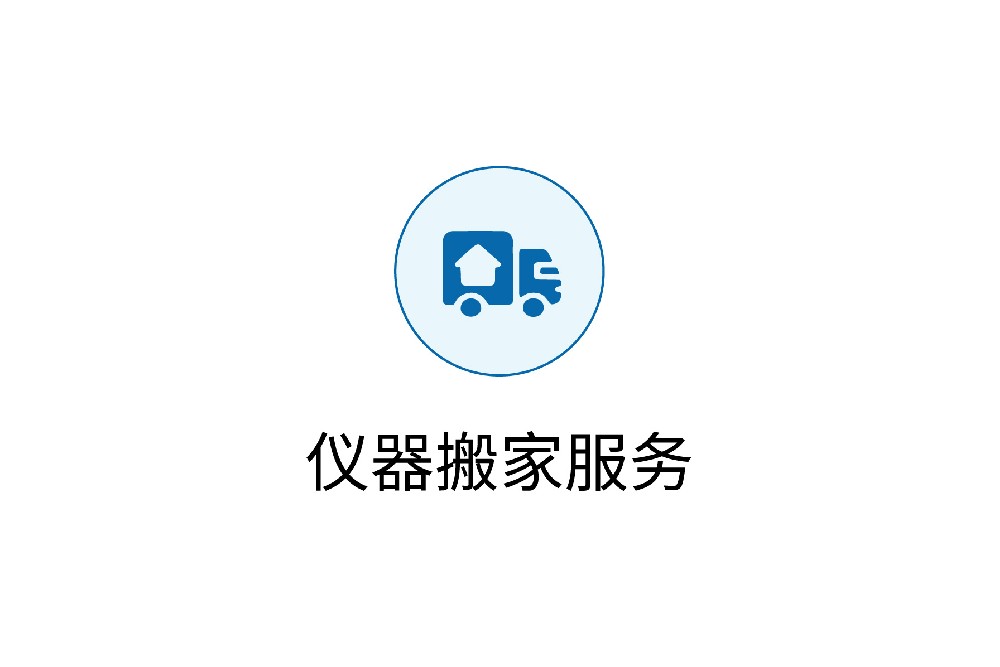 仪器搬家服务